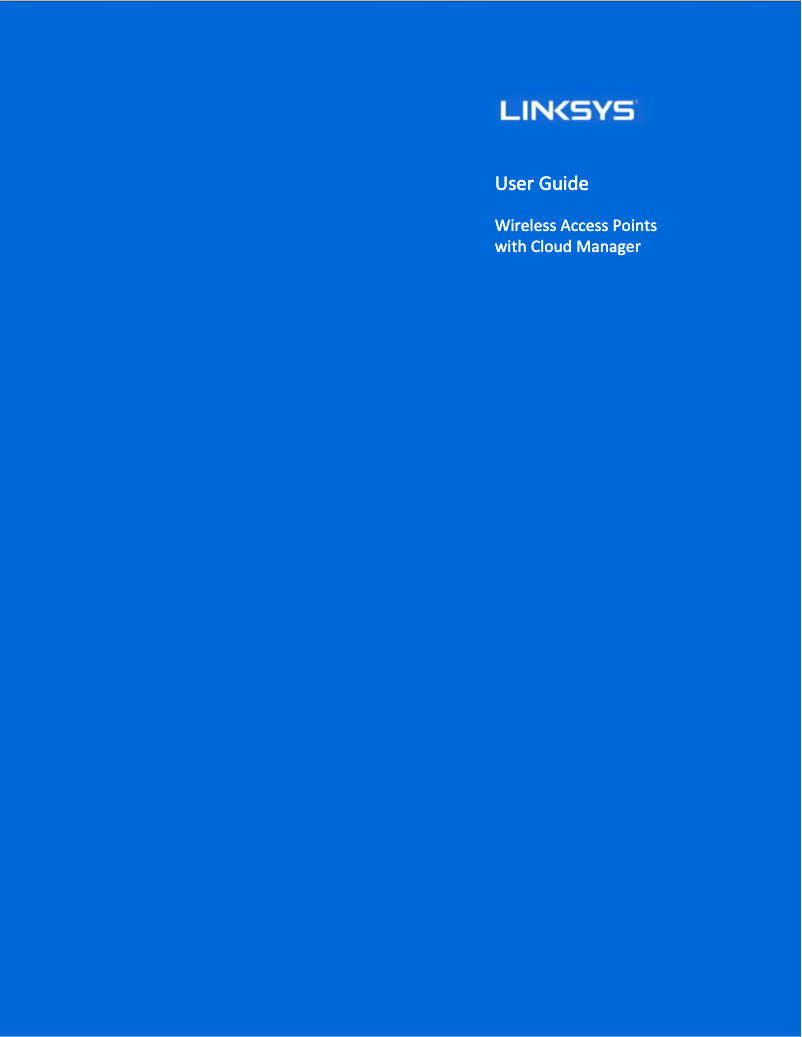 LINKSYS

User Guide

Wireless Access Points with Cloud Manager